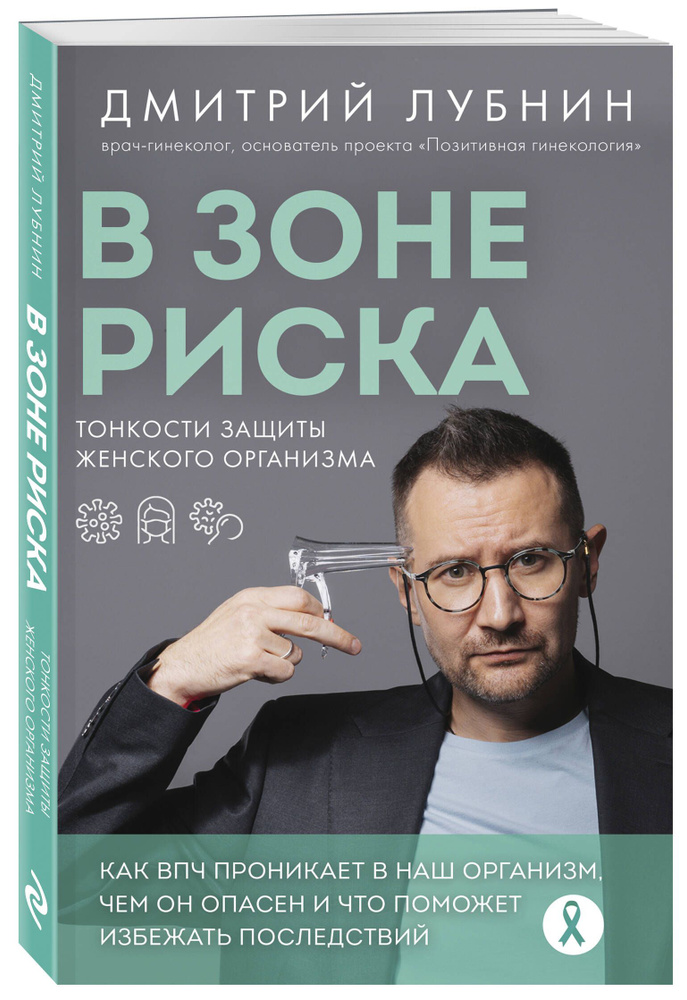 ДМИТРИЙ ЛУБНИН
В ЗОНЕ РИСКА
ТОНКОСТИ ЗАЩИТЫ ЖЕНСКОГО ОРГАНИЗМА

ДМИТРИЙ ЛУБНИН

врач-гинеколог, основатель проекта «Позитивная гинекология»

В ЗОНЕ РИСКА

ТОНКОСТИ ЗАЩИТЫ ЖЕНСКОГО ОРГАНИЗМА

КАК ВПЧ ПРОНИКАЕТ В НАШ ОРГАНИЗМ, ЧЕМ ОН ОПАСЕН И ЧТО ПОМОЖЕТ ИЗБЕЖАТЬ ПОСЛЕДСТВИЙ